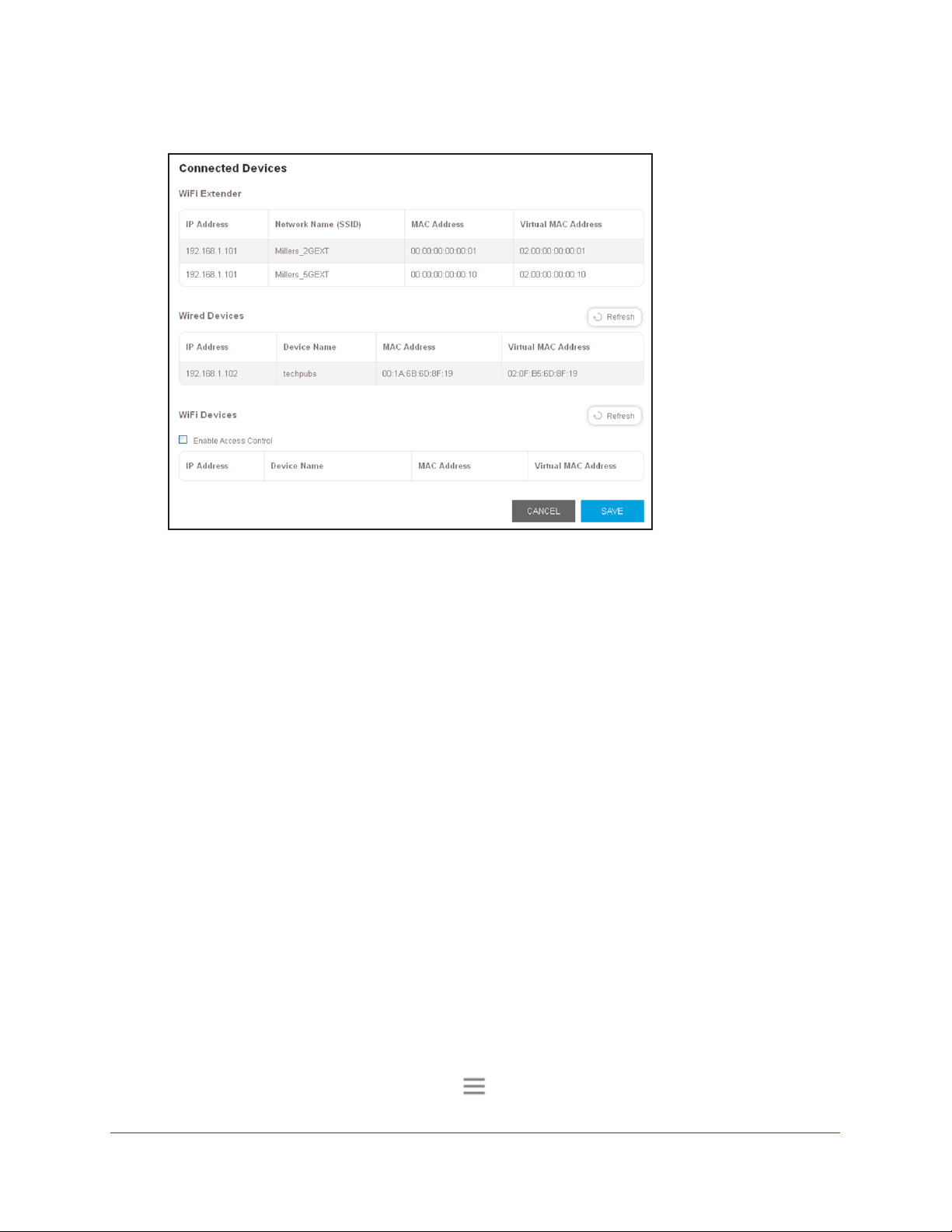 Connected Devices

WiFi Extender

| IP Address | Network Name (SSID) | MAC Address | Virtual MAC Address |
|---|---|---|---|
| 192.168.1.101 | Millers_2GEXT | 00:00:00:00:00:01 | 02:00:00:00:00:01 |
| 192.168.1.101 | Millers_5GEXT | 00:00:00:00:00:10 | 02:00:00:00:00:10 |

Wired Devices

Refresh

| IP Address | Device Name | MAC Address | Virtual MAC Address |
|---|---|---|---|
| 192.168.1.102 | techpubs | 00:1A:6B:6D:8F:19 | 02:0F:B5:6D:8F:19 |

WiFi Devices

Refresh

Enable Access Control

| IP Address | Device Name | MAC Address | Virtual MAC Address |
|---|---|---|---|

CANCEL SAVE